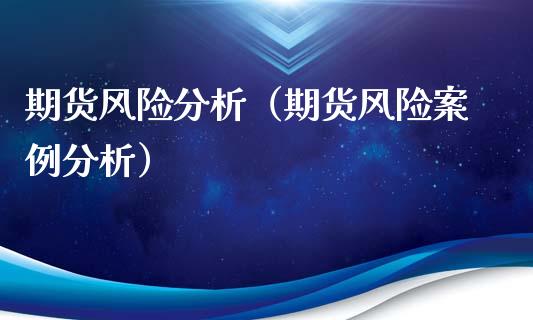 期货风险分析（期货风险案例分析）